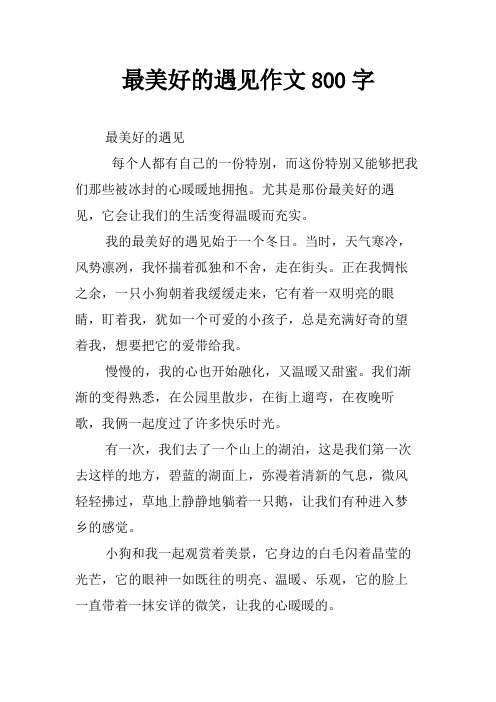 最美好的遇见作文 800 字

最美好的遇见

每个人都有自己的一份特别，而这份特别又能够把我们那些被冰封的心暖暖地拥抱。尤其是那份最美好的遇见，它会让我们的生活变得温暖而充实。

我的最美好的遇见始于一个冬日。当时，天气寒冷，风势凛冽，我怀揣着孤独和不舍，走在街头。正在我惆怅之余，一只小狗朝着我缓缓走来，它有着一双明亮的眼睛，盯着我，犹如一个可爱的小孩子，总是充满好奇的望着我，想要把它的爱带给我。

慢慢的，我的心也开始融化，又温暖又甜蜜。我们渐渐的变得熟悉，在公园里散步，在街上遛弯，在夜晚听歌，我俩一起度过了许多快乐时光。

有一次，我们去了一个山上的湖泊，这是我们第一次去这样的地方，碧蓝的湖面上，弥漫着清新的气息，微风轻轻拂过，草地上静静地躺着一只鹅，让我们有种进入梦乡的感觉。

小狗和我一起观赏着美景，它身边的白毛闪着晶莹的光芒，它的眼神一如既往的明亮、温暖、乐观，它的脸上一直带着一抹安详的微笑，让我的心暖暖的。